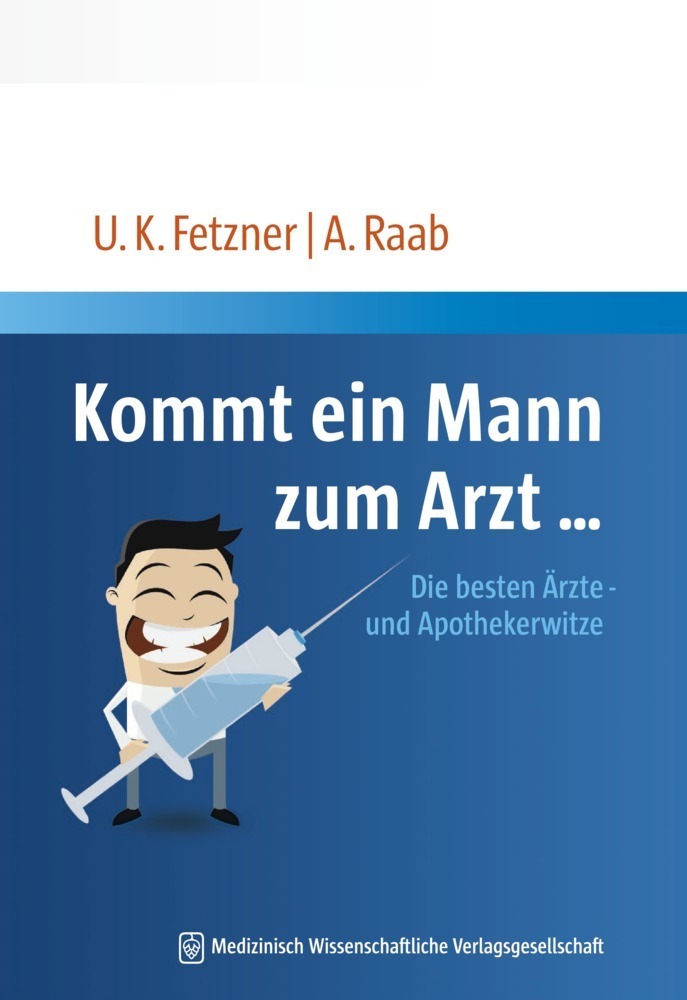 U. K. Fetzner | A. Raab

Kommt ein Mann zum Arzt ...

Die besten Ärzte - und Apothekerwitze

Medizinisch Wissenschaftliche Verlagsgesellschaft